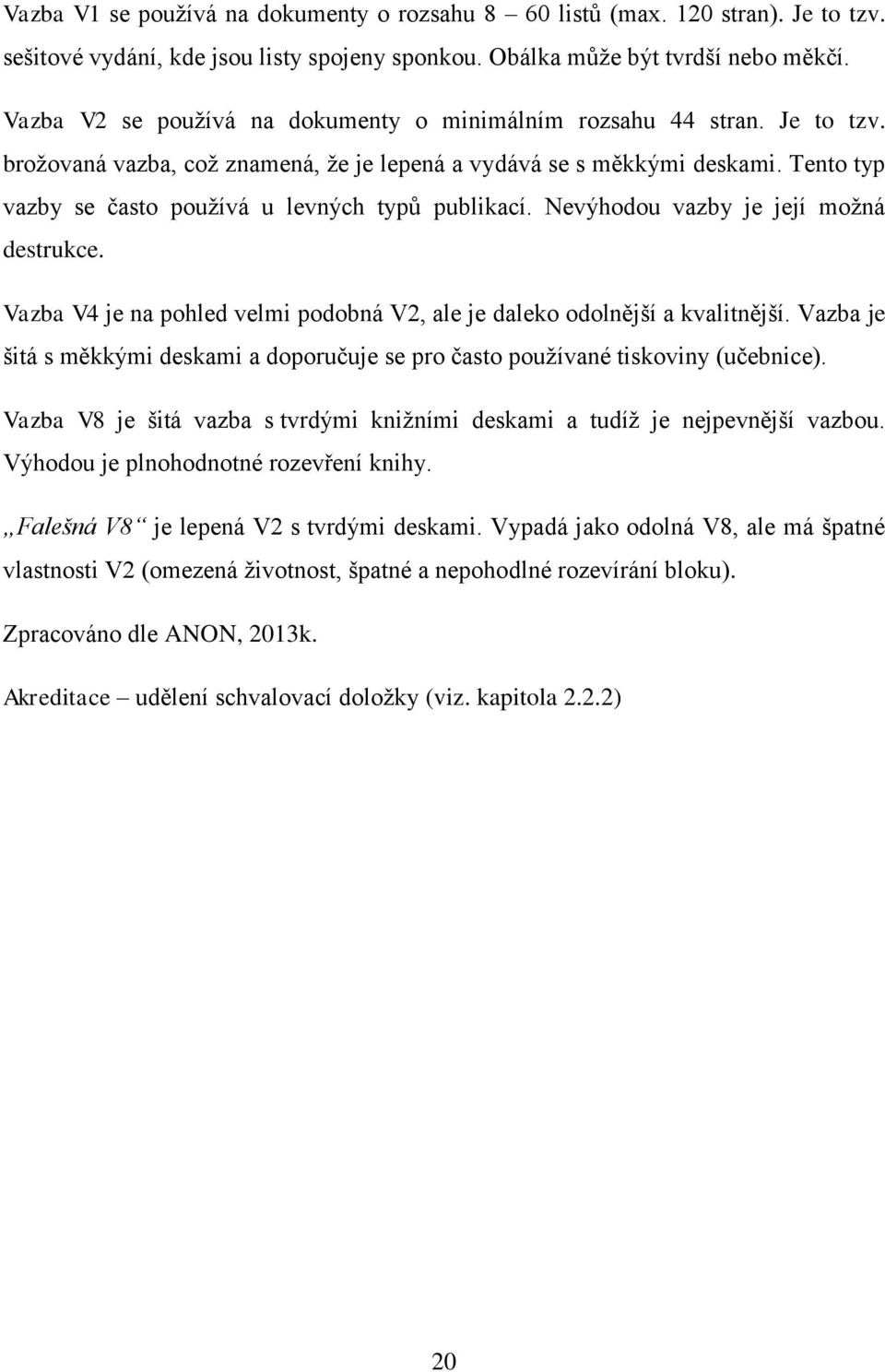 Vazba V1 se používá na dokumenty o rozsahu 8 – 60 listů (max. 120 stran). Je to tzv. sešitové vydání, kde jsou listy spojeny sponkou. Obálka může být tvrdší nebo měkčí.

Vazba V2 se používá na dokumenty o minimálním rozsahu 44 stran. Je to tzv. brožovaná vazba, což znamená, že je lepená a vydává se s měkkými deskami. Tento typ vazby se často používá u levných typů publikací. Nevýhodou vazby je její možná destrukce.

Vazba V4 je na pohled velmi podobná V2, ale je daleko odolnější a kvalitnější. Vazba je šitá s měkkými deskami a doporučuje se pro často používané tiskoviny (učebnice).

Vazba V8 je šitá vazba s tvrdými knižními deskami a tudíž je nejpevnější vazbou. Výhodou je plnohodnotné rozevření knihy.

„Falešná V8“ je lepená V2 s tvrdými deskami. Vypadá jako odolná V8, ale má špatné vlastnosti V2 (omezená životnost, špatné a nepohodlné rozevírání bloku).

Zpracováno dle ANON, 2013k.

Akreditace – udělení schvalovací doložky (viz. kapitola 2.2.2)

20